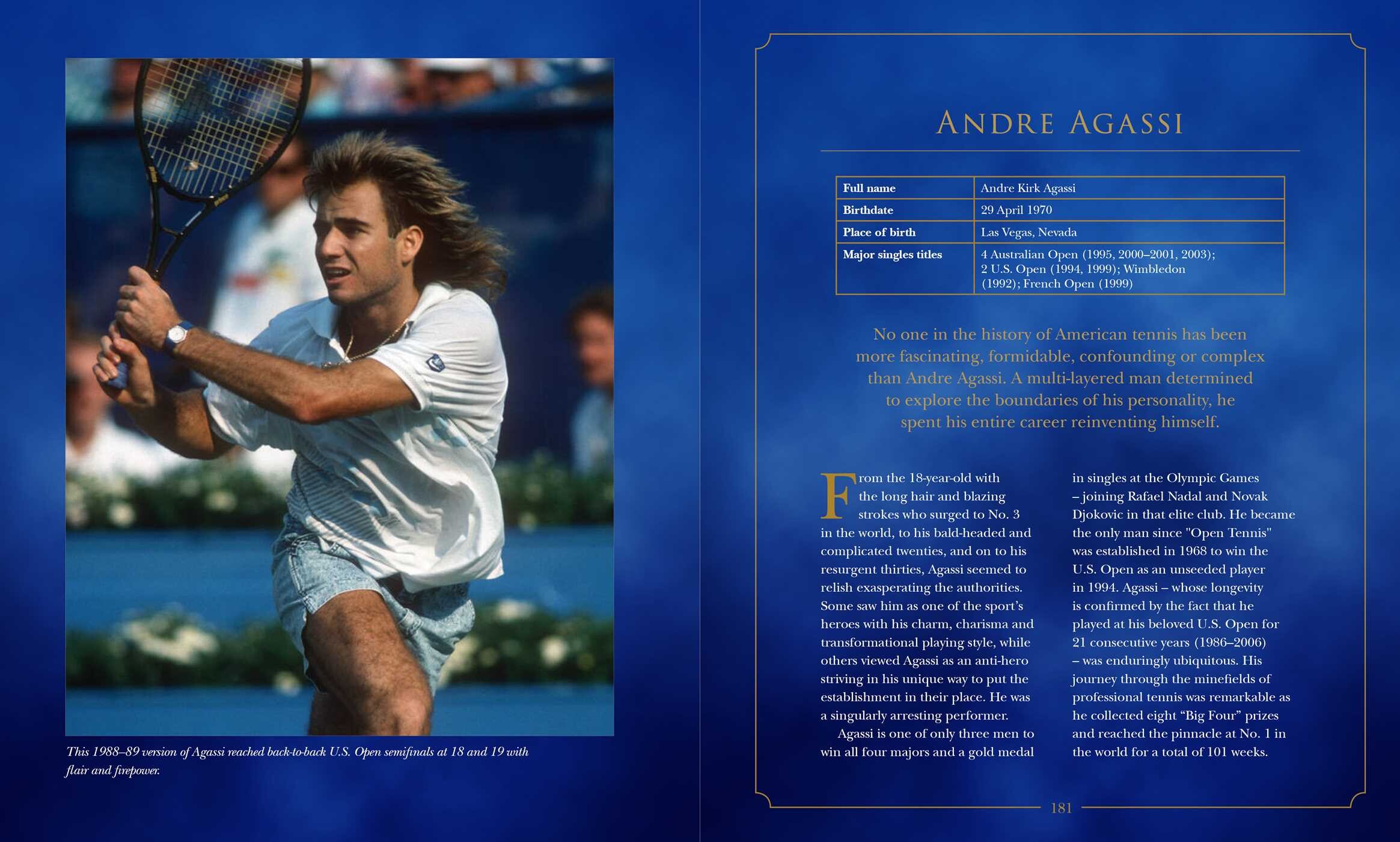 This 1988–89 version of Agassi reached back-to-back U.S. Open semifinals at 18 and 19 with flair and firepower.

ANDRE AGASSI

| Full name | Andre Kirk Agassi |
|---|---|
| Birthdate | 29 April 1970 |
| Place of birth | Las Vegas, Nevada |
| Major singles titles | 4 Australian Open (1995, 2000–2001, 2003); 2 U.S. Open (1994, 1999); Wimbledon (1992); French Open (1999) |

No one in the history of American tennis has been more fascinating, formidable, confounding or complex than Andre Agassi. A multi-layered man determined to explore the boundaries of his personality, he spent his entire career reinventing himself.

From the 18-year-old with the long hair and blazing strokes who surged to No. 3 in the world, to his bald-headed and complicated twenties, and on to his resurgent thirties, Agassi seemed to relish exasperating the authorities. Some saw him as one of the sport's heroes with his charm, charisma and transformational playing style, while others viewed Agassi as an anti-hero striving in his unique way to put the establishment in their place. He was a singularly arresting performer.

Agassi is one of only three men to win all four majors and a gold medal in singles at the Olympic Games – joining Rafael Nadal and Novak Djokovic in that elite club. He became the only man since "Open Tennis" was established in 1968 to win the U.S. Open as an unseeded player in 1994. Agassi – whose longevity is confirmed by the fact that he played at his beloved U.S. Open for 21 consecutive years (1986–2006) – was enduringly ubiquitous. His journey through the minefields of professional tennis was remarkable as he collected eight "Big Four" prizes and reached the pinnacle at No. 1 in the world for a total of 101 weeks.

181